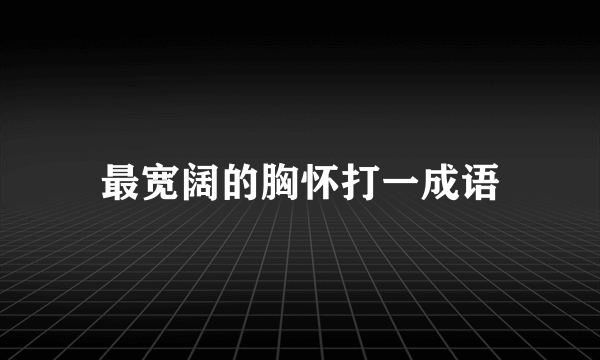 最宽阔的胸怀打一成语